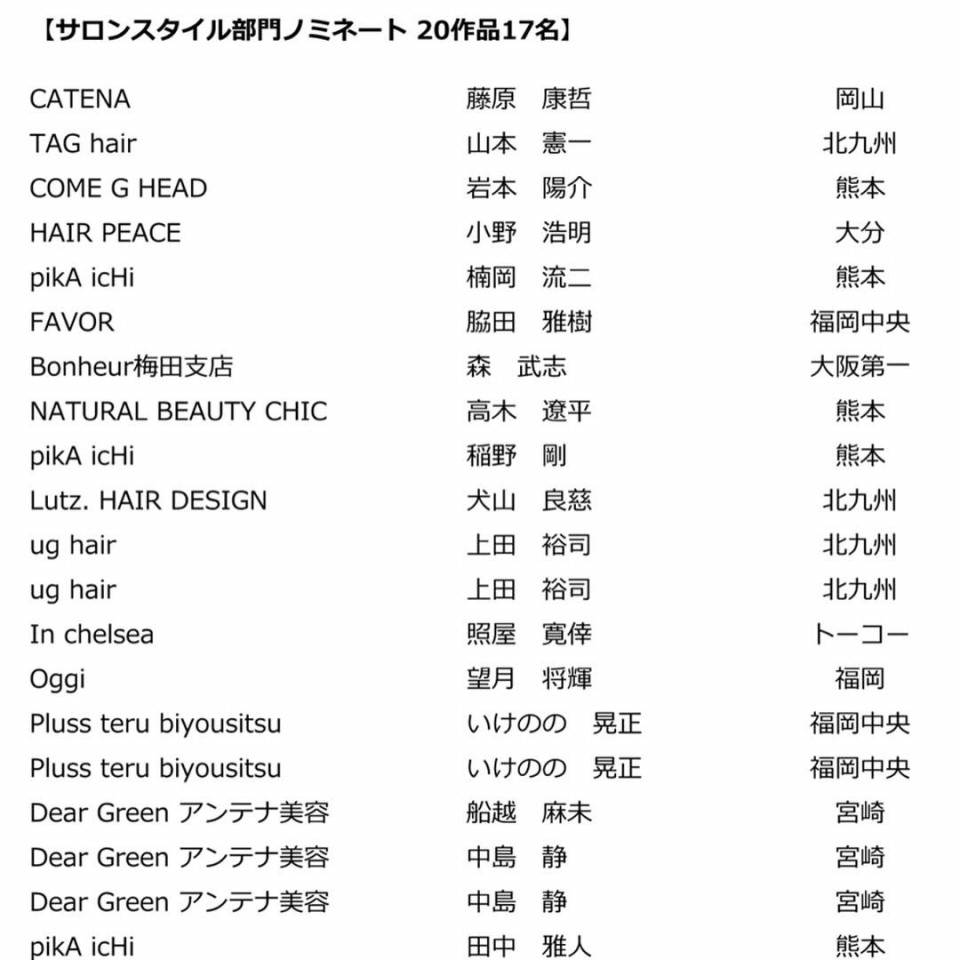 【サロンスタイル部門ノミネート 20作品17名】

| | | |
|---|---|---|
| CATENA | 藤原　康哲 | 岡山 |
| TAG hair | 山本　憲一 | 北九州 |
| COME G HEAD | 岩本　陽介 | 熊本 |
| HAIR PEACE | 小野　浩明 | 大分 |
| pikA icHi | 楠岡　流二 | 熊本 |
| FAVOR | 脇田　雅樹 | 福岡中央 |
| Bonheur梅田支店 | 森　武志 | 大阪第一 |
| NATURAL BEAUTY CHIC | 高木　遼平 | 熊本 |
| pikA icHi | 稲野　剛 | 熊本 |
| Lutz. HAIR DESIGN | 犬山　良慈 | 北九州 |
| ug hair | 上田　裕司 | 北九州 |
| ug hair | 上田　裕司 | 北九州 |
| In chelsea | 照屋　寛倖 | トーコー |
| Oggi | 望月　将輝 | 福岡 |
| Pluss teru biyousitsu | いけのの　晃正 | 福岡中央 |
| Pluss teru biyousitsu | いけのの　晃正 | 福岡中央 |
| Dear Green アンテナ美容 | 船越　麻未 | 宮崎 |
| Dear Green アンテナ美容 | 中島　静 | 宮崎 |
| Dear Green アンテナ美容 | 中島　静 | 宮崎 |
| pikA icHi | 田中　雅人 | 熊本 |